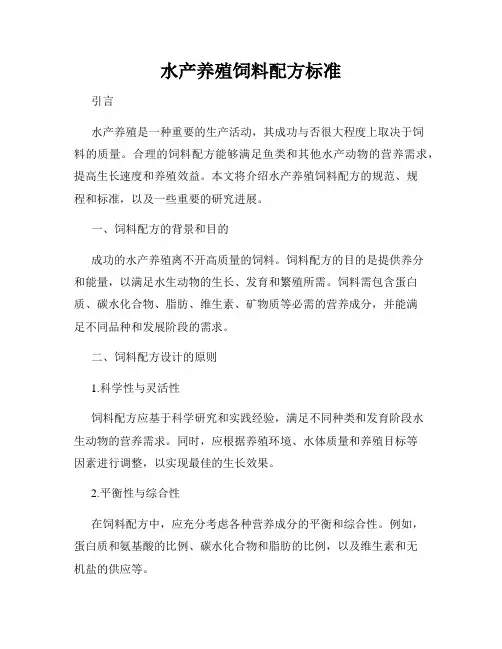 水产养殖饲料配方标准

引言

水产养殖是一种重要的生产活动，其成功与否很大程度上取决于饲料的质量。合理的饲料配方能够满足鱼类和其他水产动物的营养需求，提高生长速度和养殖效益。本文将介绍水产养殖饲料配方的规范、规程和标准，以及一些重要的研究进展。

一、饲料配方的背景和目的

成功的水产养殖离不开高质量的饲料。饲料配方的目的是提供养分和能量，以满足水生动物的生长、发育和繁殖所需。饲料需包含蛋白质、碳水化合物、脂肪、维生素、矿物质等必需的营养成分，并能满足不同品种和发展阶段的需求。

二、饲料配方设计的原则

1.科学性与灵活性

饲料配方应基于科学研究和实践经验，满足不同种类和发育阶段水生动物的营养需求。同时，应根据养殖环境、水体质量和养殖目标等因素进行调整，以实现最佳的生长效果。

2.平衡性与综合性

在饲料配方中，应充分考虑各种营养成分的平衡和综合性。例如，蛋白质和氨基酸的比例、碳水化合物和脂肪的比例，以及维生素和无机盐的供应等。